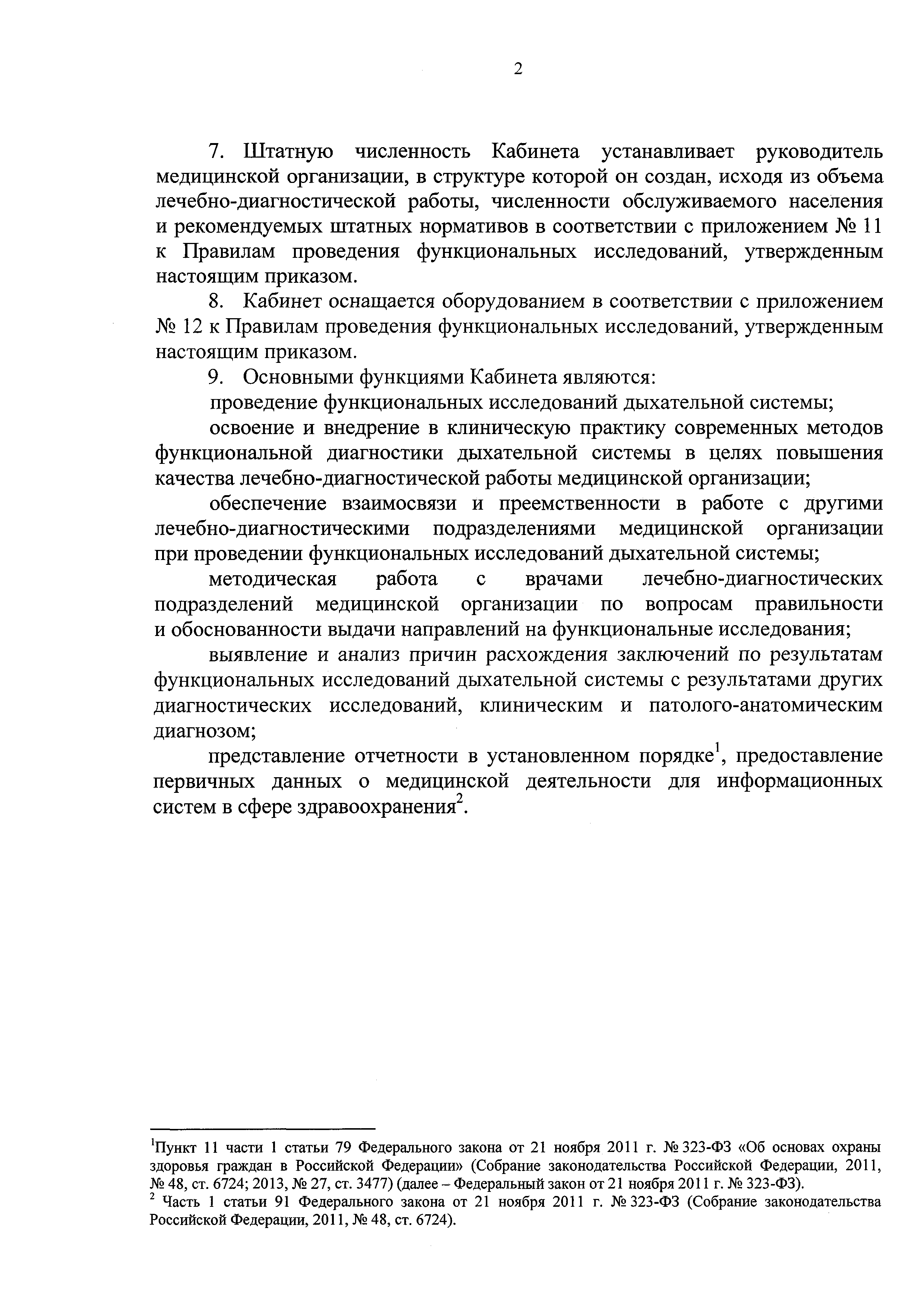 2

7. Штатную численность Кабинета устанавливает руководитель медицинской организации, в структуре которой он создан, исходя из объема лечебно-диагностической работы, численности обслуживаемого населения и рекомендуемых штатных нормативов в соответствии с приложением № 11 к Правилам проведения функциональных исследований, утвержденным настоящим приказом.

8. Кабинет оснащается оборудованием в соответствии с приложением № 12 к Правилам проведения функциональных исследований, утвержденным настоящим приказом.

9. Основными функциями Кабинета являются:

проведение функциональных исследований дыхательной системы;

освоение и внедрение в клиническую практику современных методов функциональной диагностики дыхательной системы в целях повышения качества лечебно-диагностической работы медицинской организации;

обеспечение взаимосвязи и преемственности в работе с другими лечебно-диагностическими подразделениями медицинской организации при проведении функциональных исследований дыхательной системы;

методическая работа с врачами лечебно-диагностических подразделений медицинской организации по вопросам правильности и обоснованности выдачи направлений на функциональные исследования;

выявление и анализ причин расхождения заключений по результатам функциональных исследований дыхательной системы с результатами других диагностических исследований, клиническим и патолого-анатомическим диагнозом;

представление отчетности в установленном порядке$^1$, предоставление первичных данных о медицинской деятельности для информационных систем в сфере здравоохранения$^2$.

$^1$Пункт 11 части 1 статьи 79 Федерального закона от 21 ноября 2011 г. № 323-ФЗ «Об основах охраны здоровья граждан в Российской Федерации» (Собрание законодательства Российской Федерации, 2011, № 48, ст. 6724; 2013, № 27, ст. 3477) (далее – Федеральный закон от 21 ноября 2011 г. № 323-ФЗ).
$^2$ Часть 1 статьи 91 Федерального закона от 21 ноября 2011 г. № 323-ФЗ (Собрание законодательства Российской Федерации, 2011, № 48, ст. 6724).